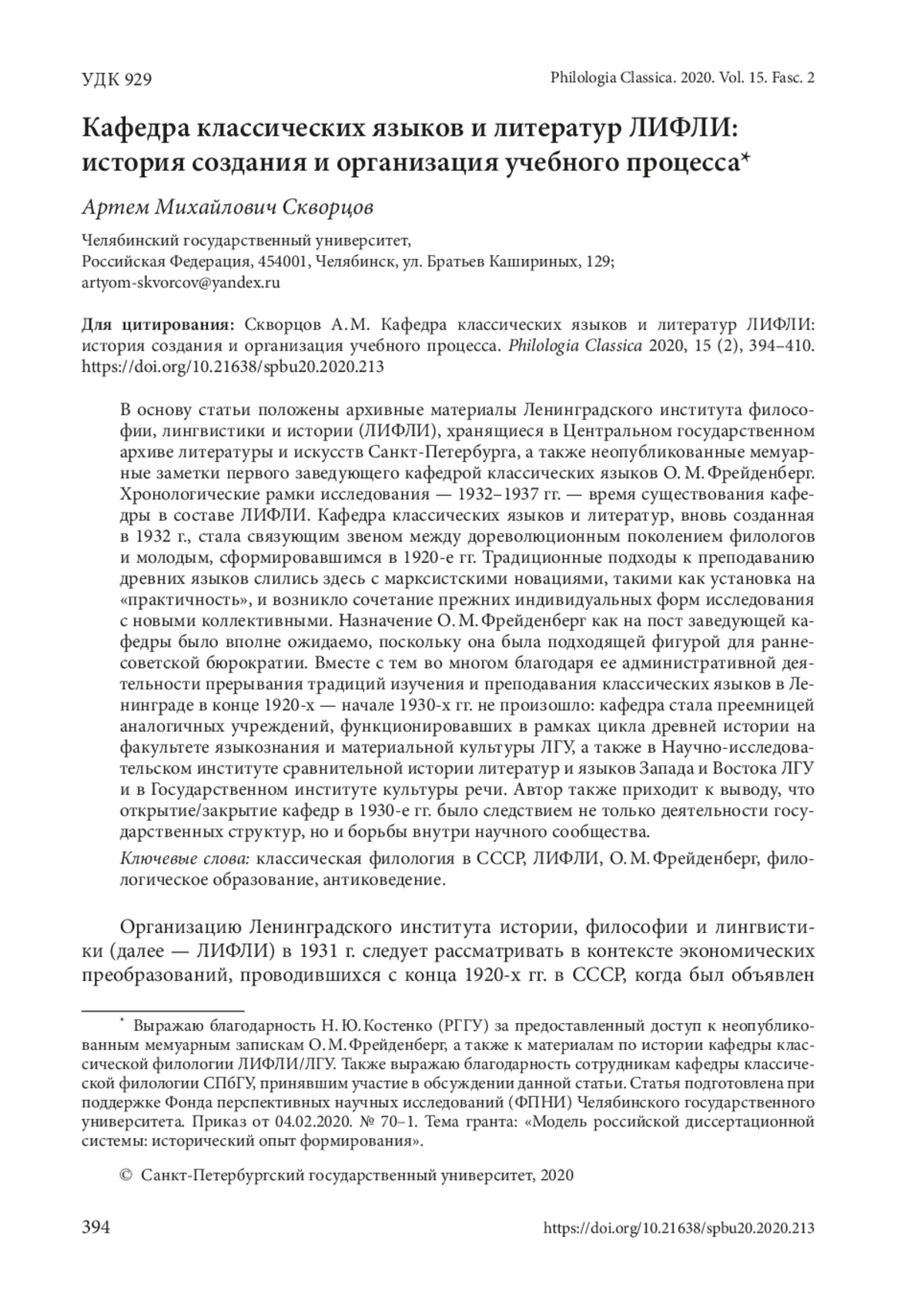 УДК 929

Philologia Classica. 2020. Vol. 15. Fasc. 2

Кафедра классических языков и литератур ЛИФЛИ: история создания и организация учебного процесса*

Артем Михайлович Скворцов

Челябинский государственный университет,
Российская Федерация, 454001, Челябинск, ул. Братьев Кашириных, 129;
artyom-skvorcov@yandex.ru

Для цитирования: Скворцов А. М. Кафедра классических языков и литератур ЛИФЛИ: история создания и организация учебного процесса. Philologia Classica 2020, 15 (2), 394–410. https://doi.org/10.21638/spbu20.2020.213

В основу статьи положены архивные материалы Ленинградского института философии, лингвистики и истории (ЛИФЛИ), хранящиеся в Центральном государственном архиве литературы и искусств Санкт-Петербурга, а также неопубликованные мемуарные заметки первого заведующего кафедрой классических языков О. М. Фрейденберг. Хронологические рамки исследования — 1932–1937 гг. — время существования кафедры в составе ЛИФЛИ. Кафедра классических языков и литератур, вновь созданная в 1932 г., стала связующим звеном между дореволюционным поколением филологов и молодым, сформировавшимся в 1920-е гг. Традиционные подходы к преподаванию древних языков слились здесь с марксистскими новациями, такими как установка на «практичность», и возникло сочетание прежних индивидуальных форм исследования с новыми коллективными. Назначение О. М. Фрейденберг как на пост заведующей кафедры было вполне ожидаемо, поскольку она была подходящей фигурой для раннесоветской бюрократии. Вместе с тем во многом благодаря ее административной деятельности прерывания традиций изучения и преподавания классических языков в Ленинграде в конце 1920-х — начале 1930-х гг. не произошло: кафедра стала преемницей аналогичных учреждений, функционировавших в рамках цикла древней истории на факультете языкознания и материальной культуры ЛГУ, а также в Научно-исследовательском институте сравнительной истории литератур и языков Запада и Востока ЛГУ и в Государственном институте культуры речи. Автор также приходит к выводу, что открытие/закрытие кафедр в 1930-е гг. было следствием не только деятельности государственных структур, но и борьбы внутри научного сообщества.

Ключевые слова: классическая филология в СССР, ЛИФЛИ, О. М. Фрейденберг, филологическое образование, антиковедение.

Организацию Ленинградского института истории, философии и лингвистики (далее — ЛИФЛИ) в 1931 г. следует рассматривать в контексте экономических преобразований, проводившихся с конца 1920-х гг. в СССР, когда был объявлен

* Выражаю благодарность Н. Ю. Костенко (РГГУ) за предоставленный доступ к неопубликованным мемуарным запискам О. М. Фрейденберг, а также к материалам по истории кафедры классической филологии ЛИФЛИ/ЛГУ. Также выражаю благодарность сотрудникам кафедры классической филологии СПбГУ, принявшим участие в обсуждении данной статьи. Статья подготовлена при поддержке Фонда перспективных научных исследований (ФПНИ) Челябинского государственного университета. Приказ от 04.02.2020. № 70–1. Тема гранта: «Модель российской диссертационной системы: исторический опыт формирования».

© Санкт-Петербургский государственный университет, 2020

394

https://doi.org/10.21638/spbu20.2020.213